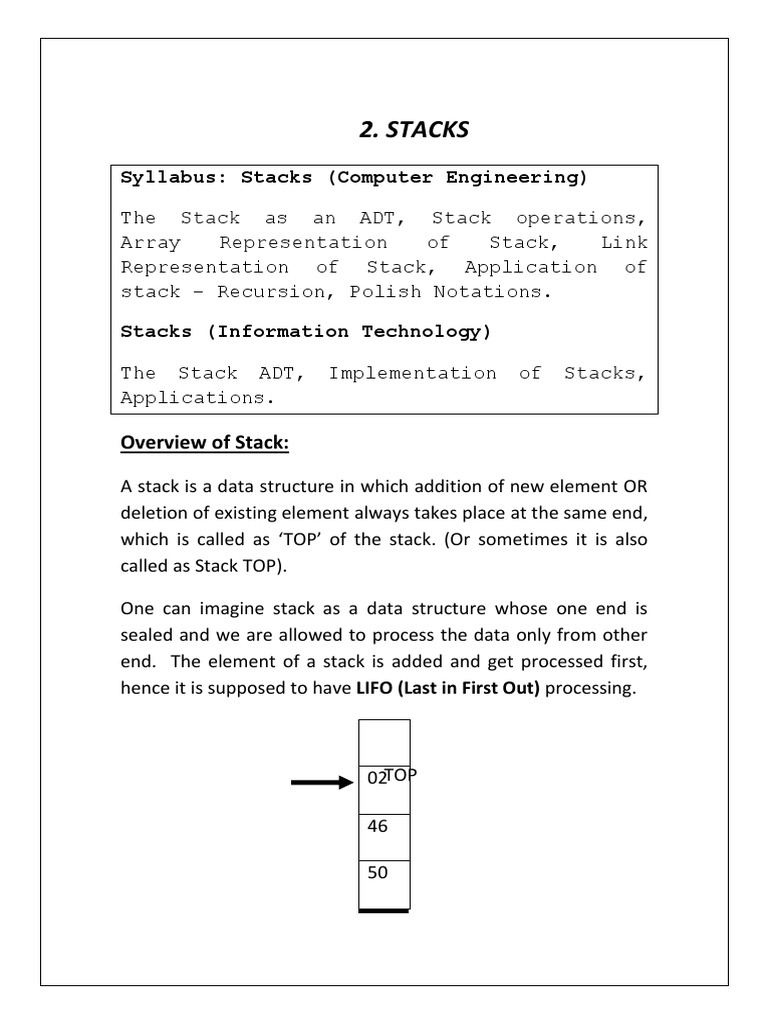 2. STACKS

Syllabus: Stacks (Computer Engineering)

The Stack as an ADT, Stack operations, Array Representation of Stack, Link Representation of Stack, Application of stack – Recursion, Polish Notations.

Stacks (Information Technology)

The Stack ADT, Implementation of Stacks, Applications.

Overview of Stack:

A stack is a data structure in which addition of new element OR deletion of existing element always takes place at the same end, which is called as 'TOP' of the stack. (Or sometimes it is also called as Stack TOP).

One can imagine stack as a data structure whose one end is sealed and we are allowed to process the data only from other end. The element of a stack is added and get processed first, hence it is supposed to have LIFO (Last in First Out) processing.

02 TOP
46
50